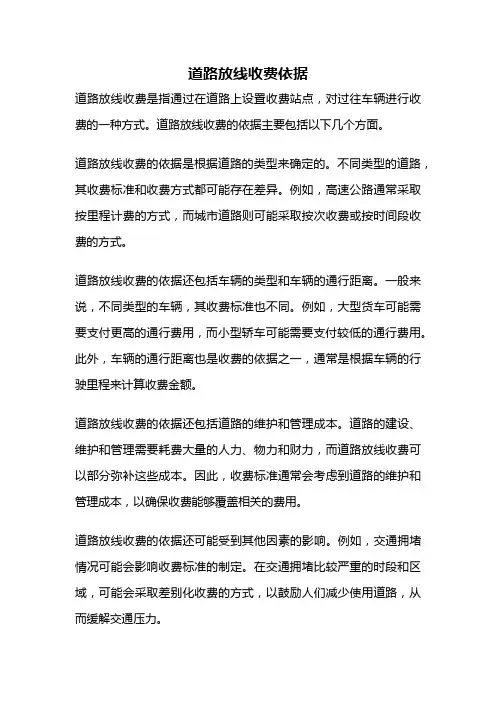 道路放线收费依据

道路放线收费是指通过在道路上设置收费站点，对过往车辆进行收费的一种方式。道路放线收费的依据主要包括以下几个方面。

道路放线收费的依据是根据道路的类型来确定的。不同类型的道路，其收费标准和收费方式都可能存在差异。例如，高速公路通常采取按里程计费的方式，而城市道路则可能采取按次收费或按时间段收费的方式。

道路放线收费的依据还包括车辆的类型和车辆的通行距离。一般来说，不同类型的车辆，其收费标准也不同。例如，大型货车可能需要支付更高的通行费用，而小型轿车可能需要支付较低的通行费用。此外，车辆的通行距离也是收费的依据之一，通常是根据车辆的行驶里程来计算收费金额。

道路放线收费的依据还包括道路的维护和管理成本。道路的建设、维护和管理需要耗费大量的人力、物力和财力，而道路放线收费可以部分弥补这些成本。因此，收费标准通常会考虑到道路的维护和管理成本，以确保收费能够覆盖相关的费用。

道路放线收费的依据还可能受到其他因素的影响。例如，交通拥堵情况可能会影响收费标准的制定。在交通拥堵比较严重的时段和区域，可能会采取差别化收费的方式，以鼓励人们减少使用道路，从而缓解交通压力。